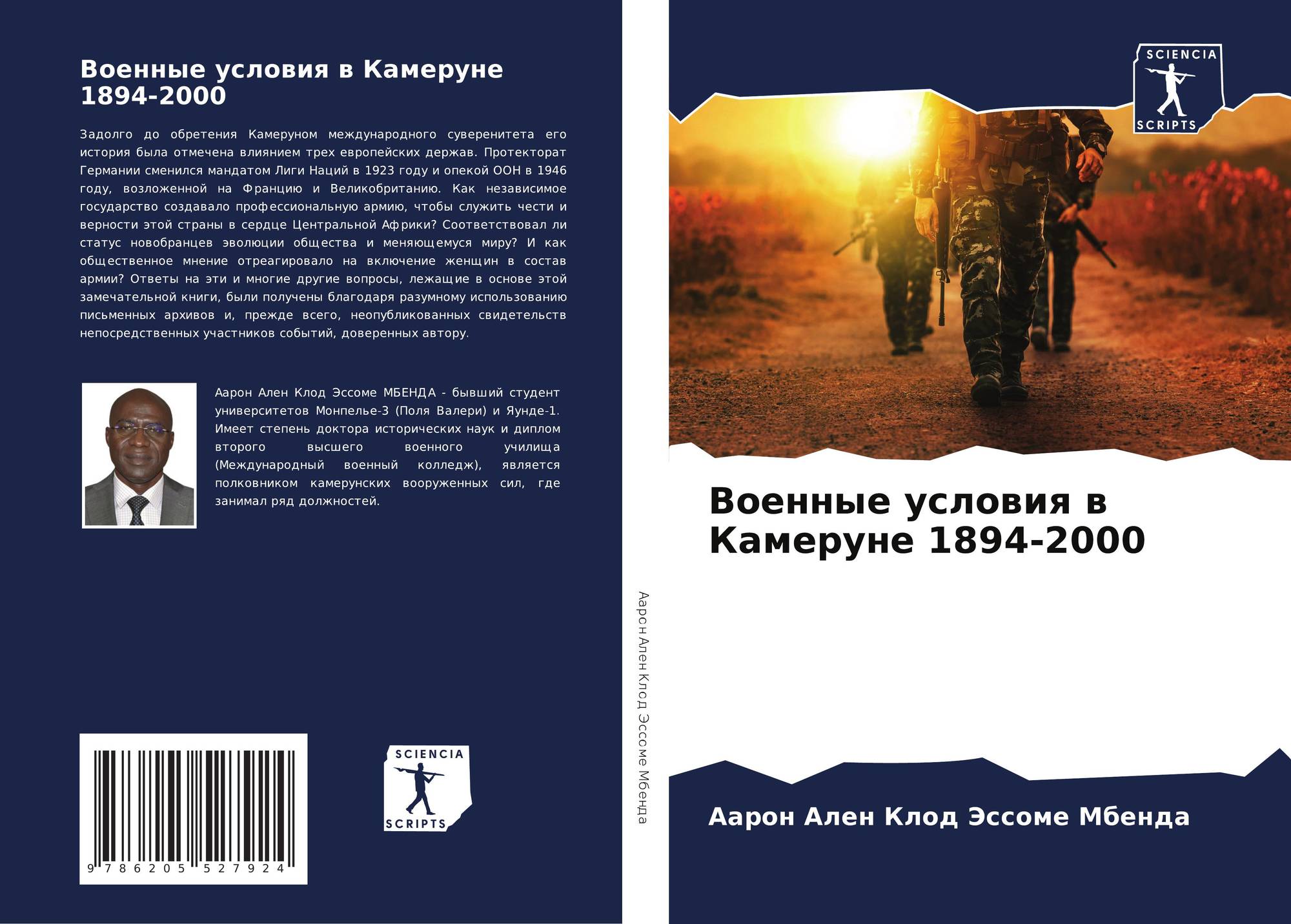 Военные условия в Камеруне 1894-2000

Задолго до обретения Камеруном международного суверенитета его история была отмечена влиянием трех европейских держав. Протекторат Германии сменился мандатом Лиги Наций в 1923 году и опекой ООН в 1946 году, возложенной на Францию и Великобританию. Как независимое государство создавало профессиональную армию, чтобы служить чести и верности этой страны в сердце Центральной Африки? Соответствовал ли статус новобранцев эволюции общества и меняющемуся миру? И как общественное мнение отреагировало на включение женщин в состав армии? Ответы на эти и многие другие вопросы, лежащие в основе этой замечательной книги, были получены благодаря разумному использованию письменных архивов и, прежде всего, неопубликованных свидетельств непосредственных участников событий, доверенных автору.

Аарон Ален Клод Эссоме МБЕНДА - бывший студент университетов Монпелье-3 (Поля Валери) и Яунде-1. Имеет степень доктора исторических наук и диплом второго высшего военного училища (Международный военный колледж), является полковником камерунских вооруженных сил, где занимал ряд должностей.

9 786205 527924

SCIENCIA
SCRIPTS

Аарон Ален Клод Эссоме Мбенда

SCIENCIA
SCRIPTS

Военные условия в Камеруне 1894-2000

Аарон Ален Клод Эссоме Мбенда